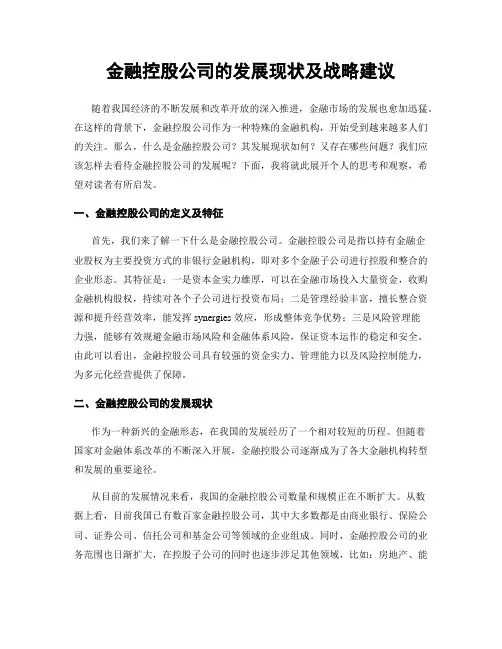 金融控股公司的发展现状及战略建议

随着我国经济的不断发展和改革开放的深入推进，金融市场的发展也愈加迅猛。在这样的背景下，金融控股公司作为一种特殊的金融机构，开始受到越来越多人们的关注。那么，什么是金融控股公司？其发展现状如何？又存在哪些问题？我们应该怎样去看待金融控股公司的发展呢？下面，我将就此展开个人的思考和观察，希望对读者有所启发。

一、金融控股公司的定义及特征

首先，我们来了解一下什么是金融控股公司。金融控股公司是指以持有金融企业股权为主要投资方式的非银行金融机构，即对多个金融子公司进行控股和整合的企业形态。其特征是：一是资本金实力雄厚，可以在金融市场投入大量资金，收购金融机构股权，持续对各个子公司进行投资布局；二是管理经验丰富，擅长整合资源和提升经营效率，能发挥 synergies 效应，形成整体竞争优势；三是风险管理能力强，能够有效规避金融市场风险和金融体系风险，保证资本运作的稳定和安全。由此可以看出，金融控股公司具有较强的资金实力、管理能力以及风险控制能力，为多元化经营提供了保障。

二、金融控股公司的发展现状

作为一种新兴的金融形态，在我国的发展经历了一个相对较短的历程。但随着国家对金融体系改革的不断深入开展，金融控股公司逐渐成为了各大金融机构转型和发展的重要途径。

从目前的发展情况来看，我国的金融控股公司数量和规模正在不断扩大。从数据上看，目前我国已有数百家金融控股公司，其中大多数都是由商业银行、保险公司、证券公司、信托公司和基金公司等领域的企业组成。同时，金融控股公司的业务范围也日渐扩大，在控股子公司的同时也逐步涉足其他领域，比如：房地产、能